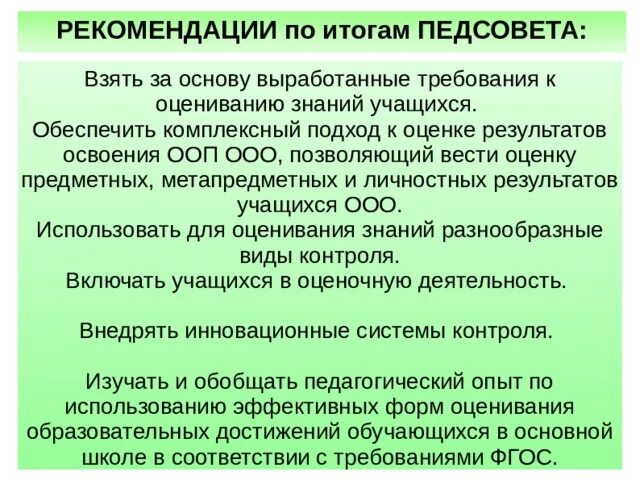 РЕКОМЕНДАЦИИ по итогам ПЕДСОВЕТА:

Взять за основу выработанные требования к оцениванию знаний учащихся.
Обеспечить комплексный подход к оценке результатов освоения ООП ООО, позволяющий вести оценку предметных, метапредметных и личностных результатов учащихся ООО.
Использовать для оценивания знаний разнообразные виды контроля.
Включать учащихся в оценочную деятельность.

Внедрять инновационные системы контроля.

Изучать и обобщать педагогический опыт по использованию эффективных форм оценивания образовательных достижений обучающихся в основной школе в соответствии с требованиями ФГОС.